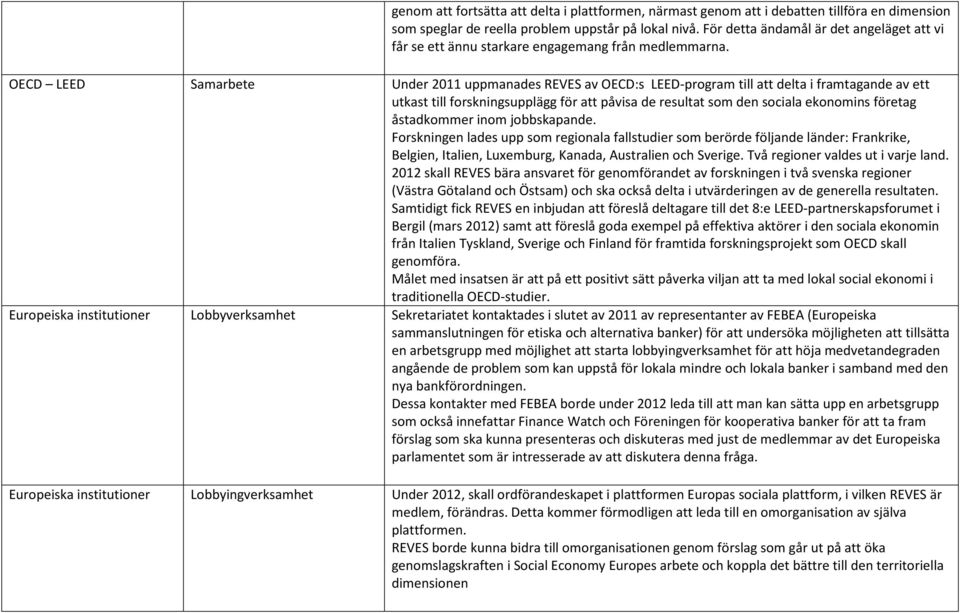 |  |  |  |
|---|---|---|
|  |  | genom att fortsätta att delta i plattformen, närmast genom att i debatten tillföra en dimension som speglar de reella problem uppstår på lokal nivå. För detta ändamål är det angeläget att vi får se ett ännu starkare engagemang från medlemmarna. |
| OECD – LEED | Samarbete | Under 2011 uppmanades REVES av OECD:s LEED-program till att delta i framtagande av ett utkast till forskningsupplägg för att påvisa de resultat som den sociala ekonomins företag åstadkommer inom jobbskapande. Forskningen lades upp som regionala fallstudier som berörde följande länder: Frankrike, Belgien, Italien, Luxemburg, Kanada, Australien och Sverige. Två regioner valdes ut i varje land. 2012 skall REVES bära ansvaret för genomförandet av forskningen i två svenska regioner (Västra Götaland och Östsam) och ska också delta i utvärderingen av de generella resultaten. Samtidigt fick REVES en inbjudan att föreslå deltagare till det 8:e LEED-partnerskapsforumet i Bergil (mars 2012) samt att föreslå goda exempel på effektiva aktörer i den sociala ekonomin från Italien Tyskland, Sverige och Finland för framtida forskningsprojekt som OECD skall genomföra. Målet med insatsen är att på ett positivt sätt påverka viljan att ta med lokal social ekonomi i traditionella OECD-studier. |
| Europeiska institutioner | Lobbyverksamhet | Sekretariatet kontaktades i slutet av 2011 av representanter av FEBEA (Europeiska sammanslutningen för etiska och alternativa banker) för att undersöka möjligheten att tillsätta en arbetsgrupp med möjlighet att starta lobbyingverksamhet för att höja medvetandegraden angående de problem som kan uppstå för lokala mindre och lokala banker i samband med den nya bankförordningen. Dessa kontakter med FEBEA borde under 2012 leda till att man kan sätta upp en arbetsgrupp som också innefattar Finance Watch och Föreningen för kooperativa banker för att ta fram förslag som ska kunna presenteras och diskuteras med just de medlemmar av det Europeiska parlamentet som är intresserade av att diskutera denna fråga. |
| Europeiska institutioner | Lobbyingverksamhet | Under 2012, skall ordförandeskapet i plattformen Europas sociala plattform, i vilken REVES är medlem, förändras. Detta kommer förmodligen att leda till en omorganisation av själva plattformen. REVES borde kunna bidra till omorganisationen genom förslag som går ut på att öka genomslagskraften i Social Economy Europes arbete och koppla det bättre till den territoriella dimensionen |